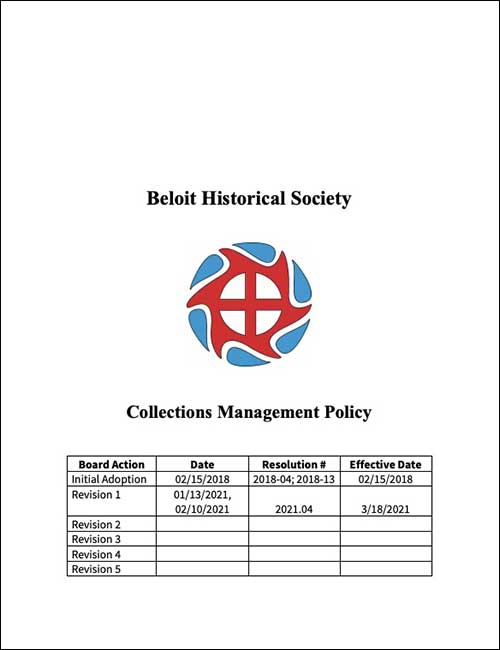 Beloit Historical Society

Collections Management Policy

| Board Action | Date | Resolution # | Effective Date |
|---|---|---|---|
| Initial Adoption | 02/15/2018 | 2018-04; 2018-13 | 02/15/2018 |
| Revision 1 | 01/13/2021, 02/10/2021 | 2021.04 | 3/18/2021 |
| Revision 2 | | | |
| Revision 3 | | | |
| Revision 4 | | | |
| Revision 5 | | | |